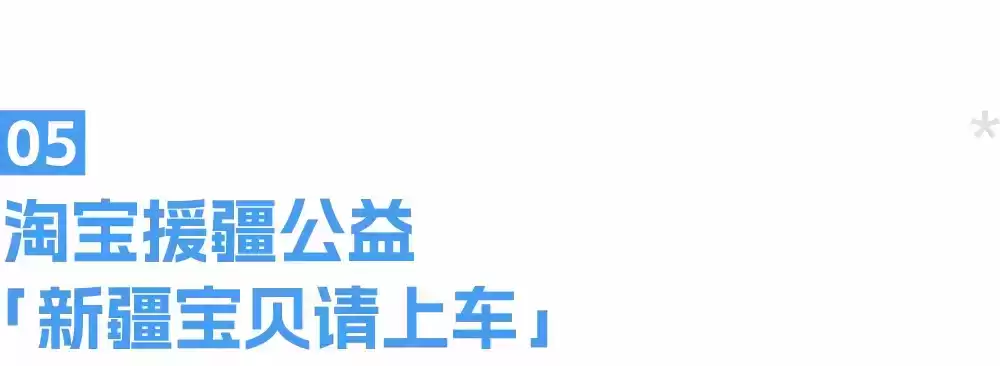 05
淘宝援疆公益
「新疆宝贝请上车」